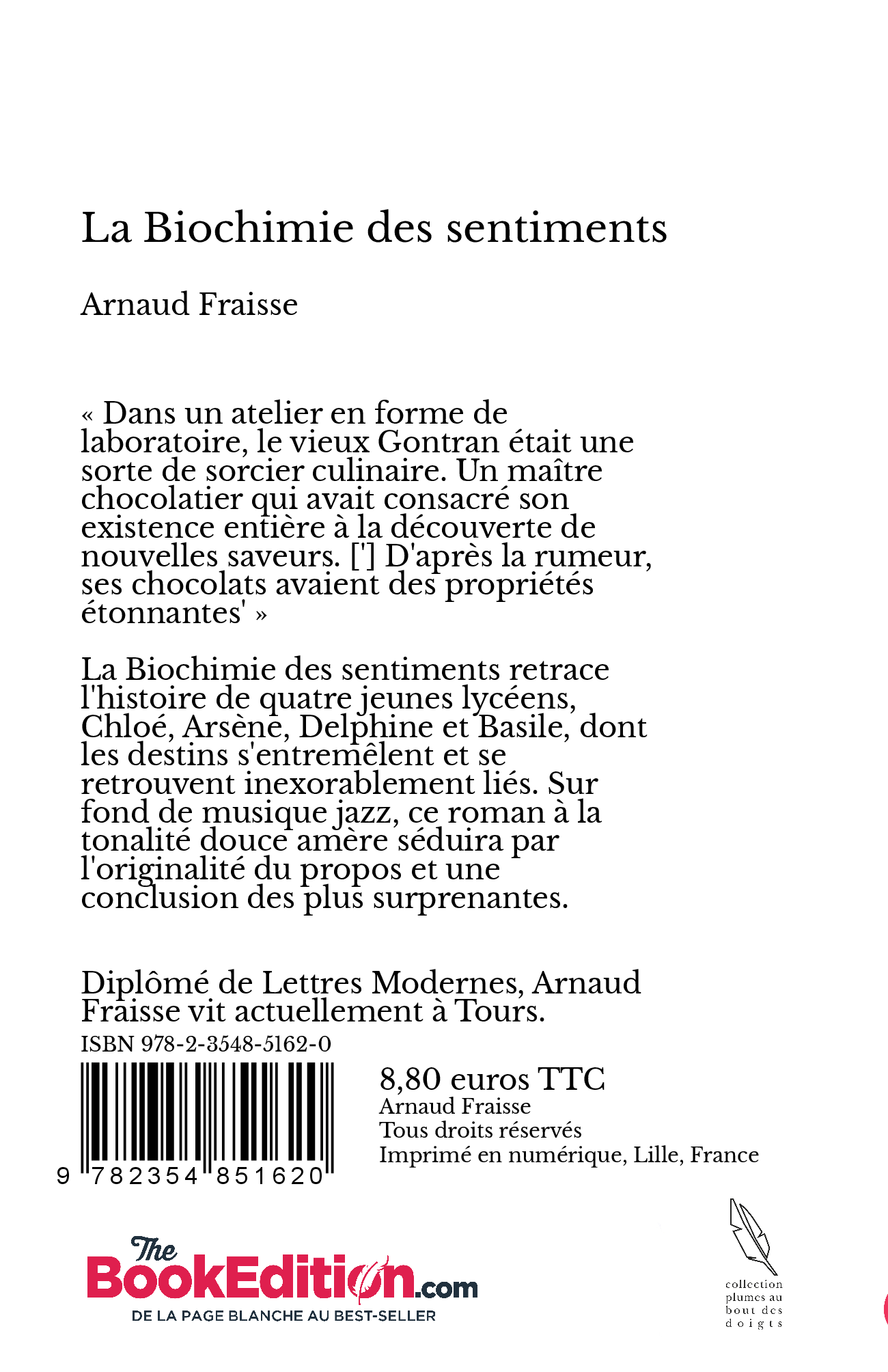 La Biochimie des sentiments

Arnaud Fraisse

« Dans un atelier en forme de laboratoire, le vieux Gontran était une sorte de sorcier culinaire. Un maître chocolatier qui avait consacré son existence entière à la découverte de nouvelles saveurs. ['] D'après la rumeur, ses chocolats avaient des propriétés étonnantes' »

La Biochimie des sentiments retrace l'histoire de quatre jeunes lycéens, Chloé, Arsène, Delphine et Basile, dont les destins s'entremêlent et se retrouvent inexorablement liés. Sur fond de musique jazz, ce roman à la tonalité douce amère séduira par l'originalité du propos et une conclusion des plus surprenantes.

Diplômé de Lettres Modernes, Arnaud Fraisse vit actuellement à Tours.

ISBN 978-2-3548-5162-0

9 782354 851620

8,80 euros TTC
Arnaud Fraisse
Tous droits réservés
Imprimé en numérique, Lille, France

The BookEdition.com
DE LA PAGE BLANCHE AU BEST-SELLER

collection plumes au bout des doigts